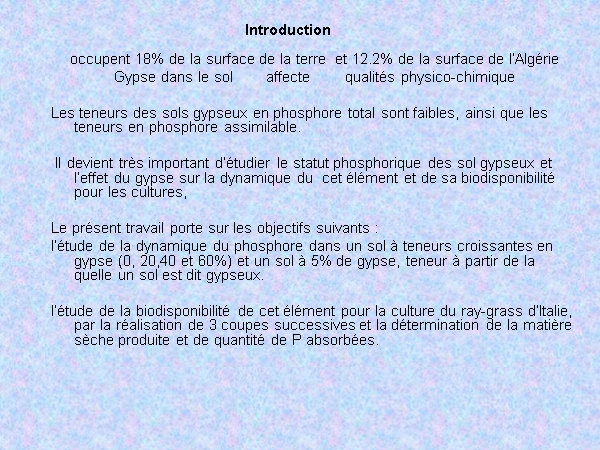 Introduction

occupent 18% de la surface de la terre et 12.2% de la surface de l'Algérie
Gypse dans le sol affecte qualités physico-chimique

Les teneurs des sols gypseux en phosphore total sont faibles, ainsi que les teneurs en phosphore assimilable.

Il devient très important d'étudier le statut phosphorique des sol gypseux et l'effet du gypse sur la dynamique du cet élément et de sa biodisponibilité pour les cultures,

Le présent travail porte sur les objectifs suivants :
l'étude de la dynamique du phosphore dans un sol à teneurs croissantes en gypse (0, 20,40 et 60%) et un sol à 5% de gypse, teneur à partir de la quelle un sol est dit gypseux.

l'étude de la biodisponibilité de cet élément pour la culture du ray-grass d'Italie, par la réalisation de 3 coupes successives et la détermination de la matière sèche produite et de quantité de P absorbées.